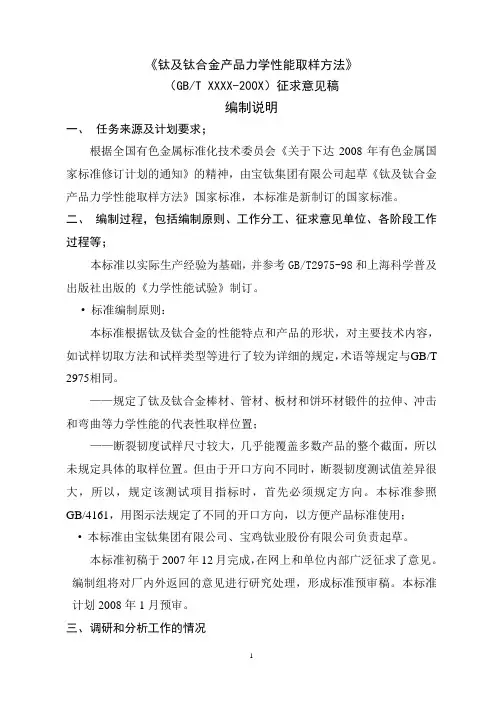 《钛及钛合金产品力学性能取样方法》

（GB/T XXXX-200X）征求意见稿

编制说明

一、 任务来源及计划要求；

根据全国有色金属标准化技术委员会《关于下达 2008 年有色金属国家标准修订计划的通知》的精神，由宝钛集团有限公司起草《钛及钛合金产品力学性能取样方法》国家标准，本标准是新制订的国家标准。

二、 编制过程，包括编制原则、工作分工、征求意见单位、各阶段工作过程等；

本标准以实际生产经验为基础，并参考 GB/T2975-98 和上海科学普及出版社出版的《力学性能试验》制订。

• 标准编制原则：

本标准根据钛及钛合金的性能特点和产品的形状，对主要技术内容，如试样切取方法和试样类型等进行了较为详细的规定，术语等规定与GB/T 2975相同。

——规定了钛及钛合金棒材、管材、板材和饼环材锻件的拉伸、冲击和弯曲等力学性能的代表性取样位置；

——断裂韧度试样尺寸较大，几乎能覆盖多数产品的整个截面，所以未规定具体的取样位置。但由于开口方向不同时，断裂韧度测试值差异很大，所以，规定该测试项目指标时，首先必须规定方向。本标准参照GB/4161，用图示法规定了不同的开口方向，以方便产品标准使用；

• 本标准由宝钛集团有限公司、宝鸡钛业股份有限公司负责起草。

本标准初稿于 2007 年 12 月完成，在网上和单位内部广泛征求了意见。编制组将对厂内外返回的意见进行研究处理，形成标准预审稿。本标准计划 2008 年 1 月预审。

三、调研和分析工作的情况

1